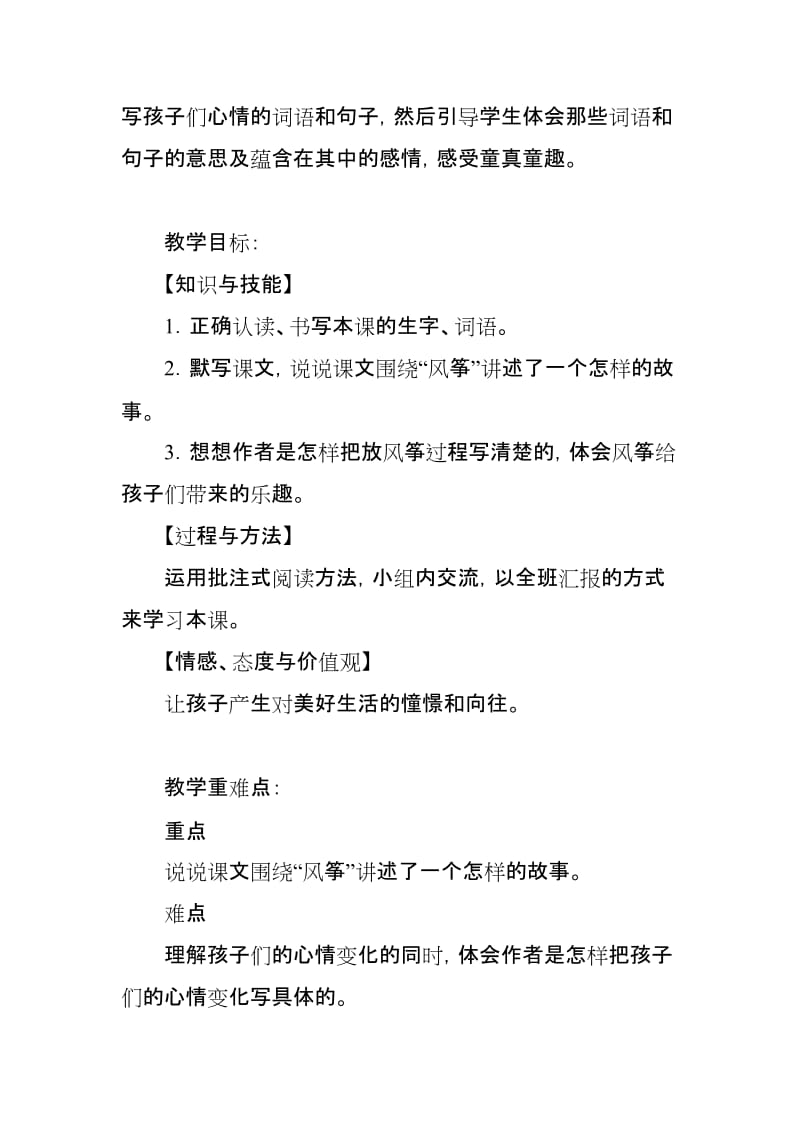 写孩子们心情的词语和句子，然后引导学生体会那些词语和句子的意思及蕴含在其中的感情，感受童真童趣。

教学目标：

【知识与技能】

1. 正确认读、书写本课的生字、词语。

2. 默写课文，说说课文围绕“风筝”讲述了一个怎样的故事。

3. 想想作者是怎样把放风筝过程写清楚的，体会风筝给孩子们带来的乐趣。

【过程与方法】

运用批注式阅读方法，小组内交流，以全班汇报的方式来学习本课。

【情感、态度与价值观】

让孩子产生对美好生活的憧憬和向往。

教学重难点：

重点

说说课文围绕“风筝”讲述了一个怎样的故事。

难点

理解孩子们的心情变化的同时，体会作者是怎样把孩子们的心情变化写具体的。